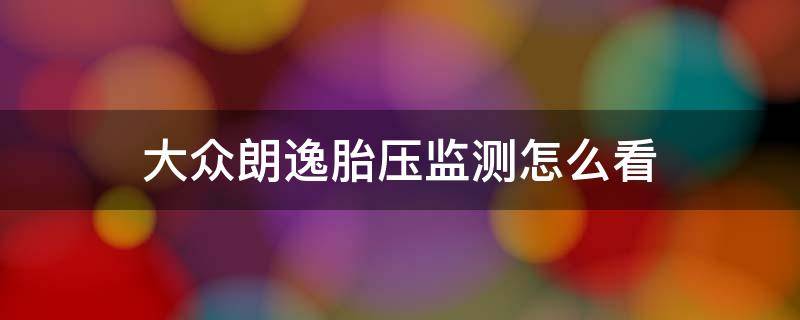 大众朗逸胎压监测怎么看